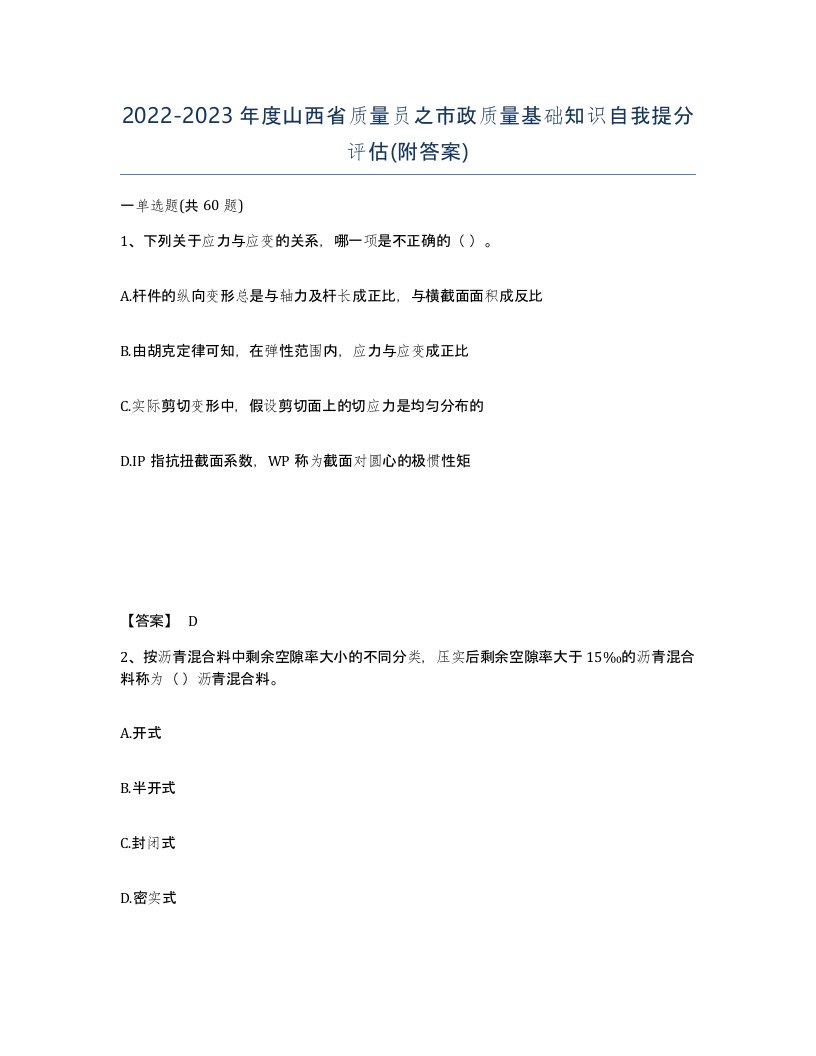 2022-2023 年度山西省质量员之市政质量基础知识自我提分评估(附答案)

一单选题(共 60 题)

1、下列关于应力与应变的关系，哪一项是不正确的（ ）。

A.杆件的纵向变形总是与轴力及杆长成正比，与横截面面积成反比

B.由胡克定律可知，在弹性范围内，应力与应变成正比

C.实际剪切变形中，假设剪切面上的切应力是均匀分布的

D.IP 指抗扭截面系数，WP 称为截面对圆心的极惯性矩

【答案】 D

2、按沥青混合料中剩余空隙率大小的不同分类，压实后剩余空隙率大于 15‰的沥青混合料称为（ ）沥青混合料。

A.开式

B.半开式

C.封闭式

D.密实式